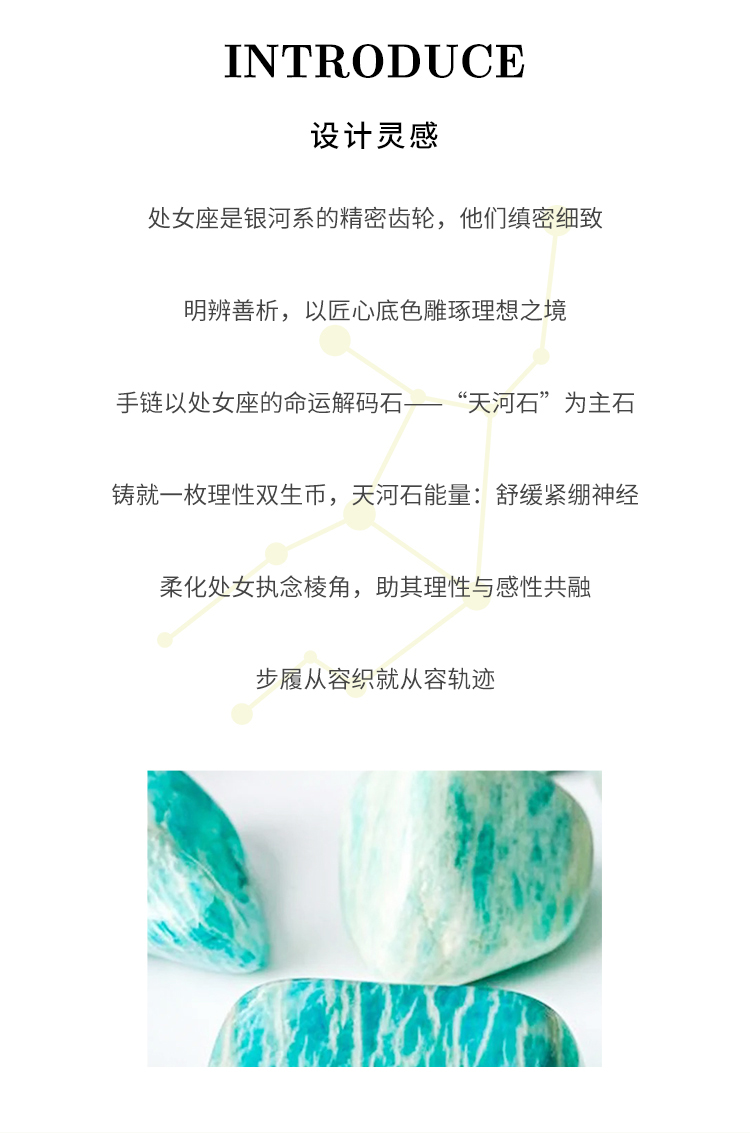 INTRODUCE

设计灵感

处女座是银河系的精密齿轮，他们缜密细致

明辨善析，以匠心底色雕琢理想之境

手链以处女座的命运解码石——“天河石”为主石

铸就一枚理性双生币，天河石能量：舒缓紧绷神经

柔化处女执念棱角，助其理性与感性共融

步履从容织就从容轨迹